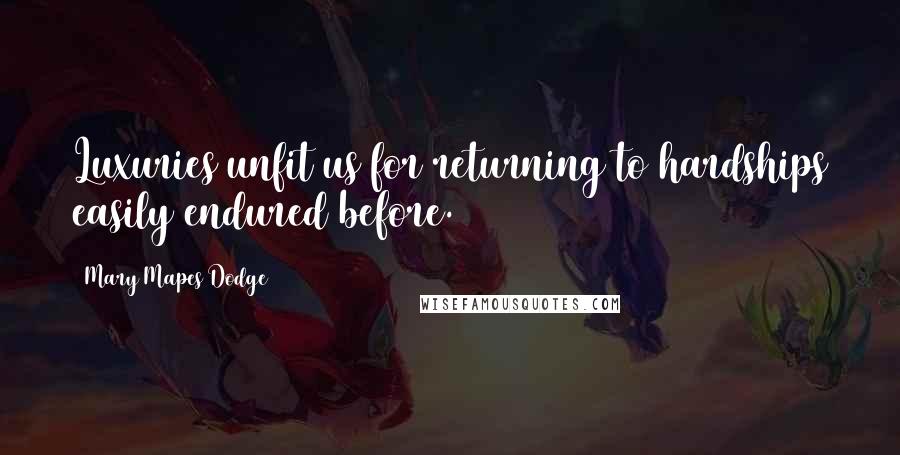 Luxuries unfit us for returning to hardships easily endured before.

Mary Mapes Dodge

WISEFAMOUSQUOTES.COM